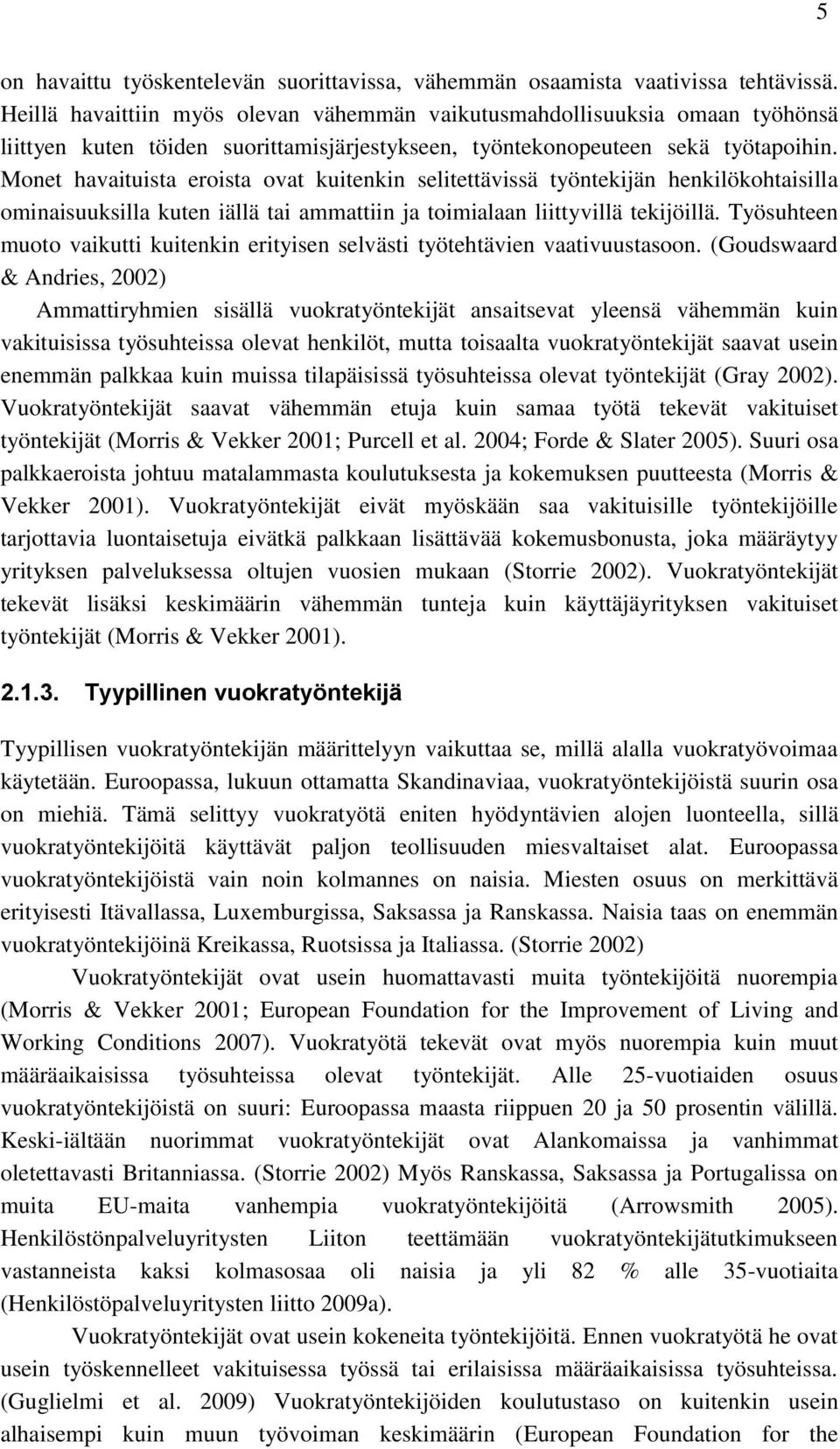 5

on havaittu työskentelevän suorittavissa, vähemmän osaamista vaativissa tehtävissä. Heillä havaittiin myös olevan vähemmän vaikutusmahdollisuuksia omaan työhönsä liittyen kuten töiden suorittamisjärjestykseen, työntekonopeuteen sekä työtapoihin. Monet havaituista eroista ovat kuitenkin selitettävissä työntekijän henkilökohtaisilla ominaisuuksilla kuten iällä tai ammattiin ja toimialaan liittyvillä tekijöillä. Työsuhteen muoto vaikutti kuitenkin erityisen selvästi työtehtävien vaativuustasoon. (Goudswaard & Andries, 2002)

Ammattiryhmien sisällä vuokratyöntekijät ansaitsevat yleensä vähemmän kuin vakituisissa työsuhteissa olevat henkilöt, mutta toisaalta vuokratyöntekijät saavat usein enemmän palkkaa kuin muissa tilapäisissä työsuhteissa olevat työntekijät (Gray 2002). Vuokratyöntekijät saavat vähemmän etuja kuin samaa työtä tekevät vakituiset työntekijät (Morris & Vekker 2001; Purcell et al. 2004; Forde & Slater 2005). Suuri osa palkkaeroista johtuu matalammasta koulutuksesta ja kokemuksen puutteesta (Morris & Vekker 2001). Vuokratyöntekijät eivät myöskään saa vakituisille työntekijöille tarjottavia luontaisetuja eivätkä palkkaan lisättävää kokemusbonusta, joka määräytyy yrityksen palveluksessa oltujen vuosien mukaan (Storrie 2002). Vuokratyöntekijät tekevät lisäksi keskimäärin vähemmän tunteja kuin käyttäjäyrityksen vakituiset työntekijät (Morris & Vekker 2001).

2.1.3. Tyypillinen vuokratyöntekijä

Tyypillisen vuokratyöntekijän määrittelyyn vaikuttaa se, millä alalla vuokratyövoimaa käytetään. Euroopassa, lukuun ottamatta Skandinaviaa, vuokratyöntekijöistä suurin osa on miehiä. Tämä selittyy vuokratyötä eniten hyödyntävien alojen luonteella, sillä vuokratyöntekijöitä käyttävät paljon teollisuuden miesvaltaiset alat. Euroopassa vuokratyöntekijöistä vain noin kolmannes on naisia. Miesten osuus on merkittävä erityisesti Itävallassa, Luxemburgissa, Saksassa ja Ranskassa. Naisia taas on enemmän vuokratyöntekijöinä Kreikassa, Ruotsissa ja Italiassa. (Storrie 2002)

Vuokratyöntekijät ovat usein huomattavasti muita työntekijöitä nuorempia (Morris & Vekker 2001; European Foundation for the Improvement of Living and Working Conditions 2007). Vuokratyötä tekevät ovat myös nuorempia kuin muut määräaikaisissa työsuhteissa olevat työntekijät. Alle 25-vuotiaiden osuus vuokratyöntekijöistä on suuri: Euroopassa maasta riippuen 20 ja 50 prosentin välillä. Keski-iältään nuorimmat vuokratyöntekijät ovat Alankomaissa ja vanhimmat oletettavasti Britanniassa. (Storrie 2002) Myös Ranskassa, Saksassa ja Portugalissa on muita EU-maita vanhempia vuokratyöntekijöitä (Arrowsmith 2005). Henkilöstönpalveluyritysten Liiton teettämään vuokratyöntekijätutkimukseen vastanneista kaksi kolmasosaa oli naisia ja yli 82 % alle 35-vuotiaita (Henkilöstöpalveluyritysten liitto 2009a).

Vuokratyöntekijät ovat usein kokeneita työntekijöitä. Ennen vuokratyötä he ovat usein työskennelleet vakituisessa työssä tai erilaisissa määräaikaisissa työsuhteissa. (Guglielmi et al. 2009) Vuokratyöntekijöiden koulutustaso on kuitenkin usein alhaisempi kuin muun työvoiman keskimäärin (European Foundation for the